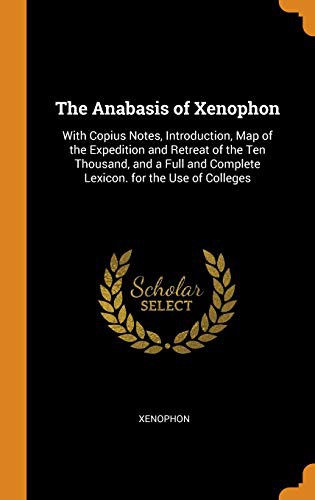 The Anabasis of Xenophon

With Copius Notes, Introduction, Map of the Expedition and Retreat of the Ten Thousand, and a Full and Complete Lexicon. for the Use of Colleges

Scholar SELECT

XENOPHON